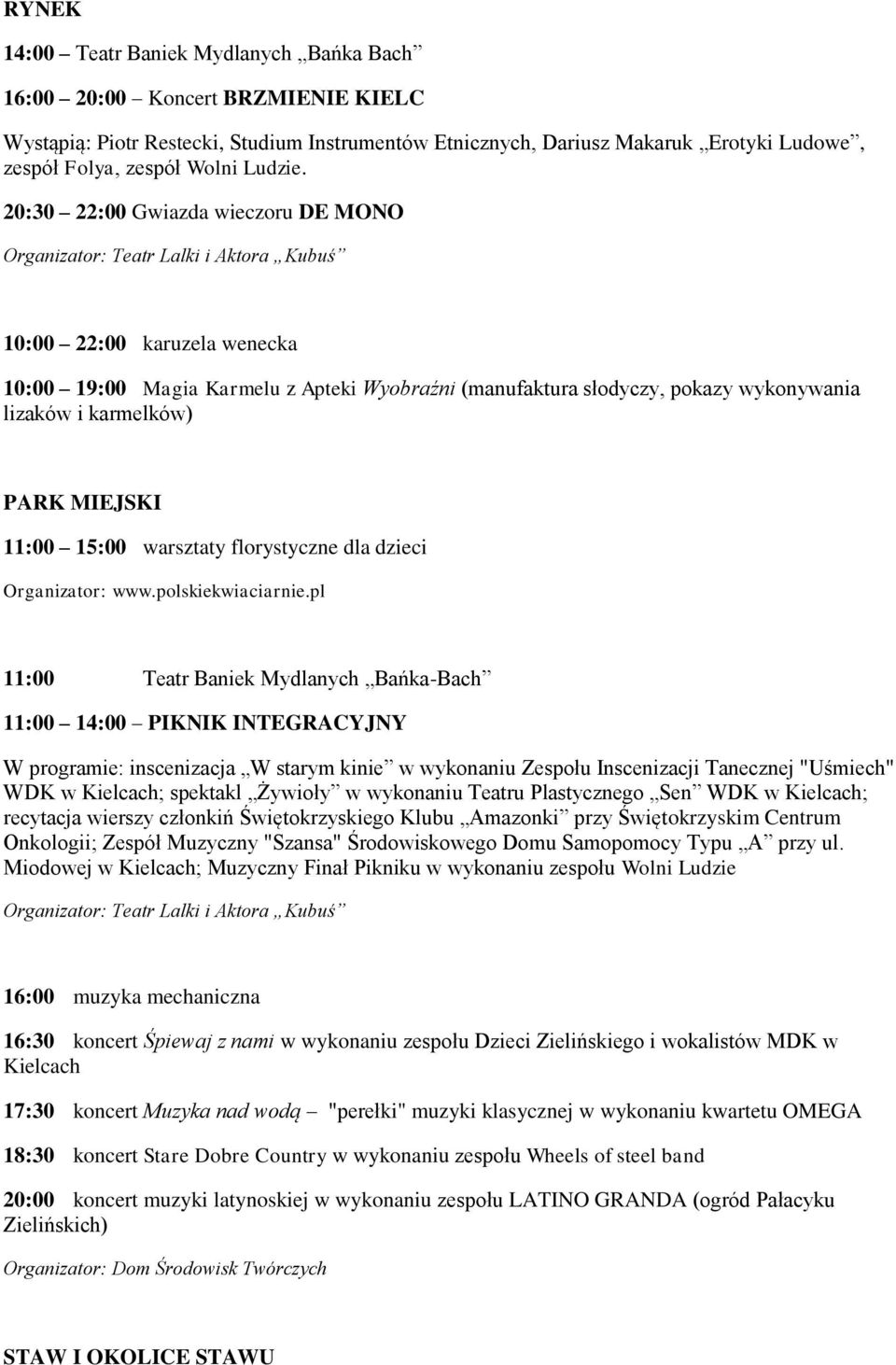 RYNEK

14:00 – Teatr Baniek Mydlanych „Bańka Bach”

16:00 – 20:00 – Koncert BRZMIENIE KIELC

Wystąpią: Piotr Restecki, Studium Instrumentów Etnicznych, Dariusz Makaruk „Erotyki Ludowe”, zespół Folya, zespół Wolni Ludzie.

20:30 – 22:00 Gwiazda wieczoru DE MONO

Organizator: Teatr Lalki i Aktora „Kubuś”

10:00 – 22:00 karuzela wenecka

10:00 – 19:00 Magia Karmelu z Apteki Wyobraźni (manufaktura słodyczy, pokazy wykonywania lizaków i karmelków)

PARK MIEJSKI

11:00 – 15:00 warsztaty florystyczne dla dzieci

Organizator: www.polskiekwiaciarnie.pl

11:00 Teatr Baniek Mydlanych „Bańka-Bach”

11:00 – 14:00 – PIKNIK INTEGRACYJNY

W programie: inscenizacja „W starym kinie” w wykonaniu Zespołu Inscenizacji Tanecznej "Uśmiech" WDK w Kielcach; spektakl „Żywioły” w wykonaniu Teatru Plastycznego „Sen” WDK w Kielcach; recytacja wierszy członkiń Świętokrzyskiego Klubu „Amazonki” przy Świętokrzyskim Centrum Onkologii; Zespół Muzyczny "Szansa" Środowiskowego Domu Samopomocy Typu „A” przy ul. Miodowej w Kielcach; Muzyczny Finał Pikniku w wykonaniu zespołu Wolni Ludzie

Organizator: Teatr Lalki i Aktora „Kubuś”

16:00 muzyka mechaniczna

16:30 koncert Śpiewaj z nami w wykonaniu zespołu Dzieci Zielińskiego i wokalistów MDK w Kielcach

17:30 koncert Muzyka nad wodą – "perełki" muzyki klasycznej w wykonaniu kwartetu OMEGA

18:30 koncert Stare Dobre Country w wykonaniu zespołu Wheels of steel band

20:00 koncert muzyki latynoskiej w wykonaniu zespołu LATINO GRANDA (ogród Pałacyku Zielińskich)

Organizator: Dom Środowisk Twórczych

STAW I OKOLICE STAWU